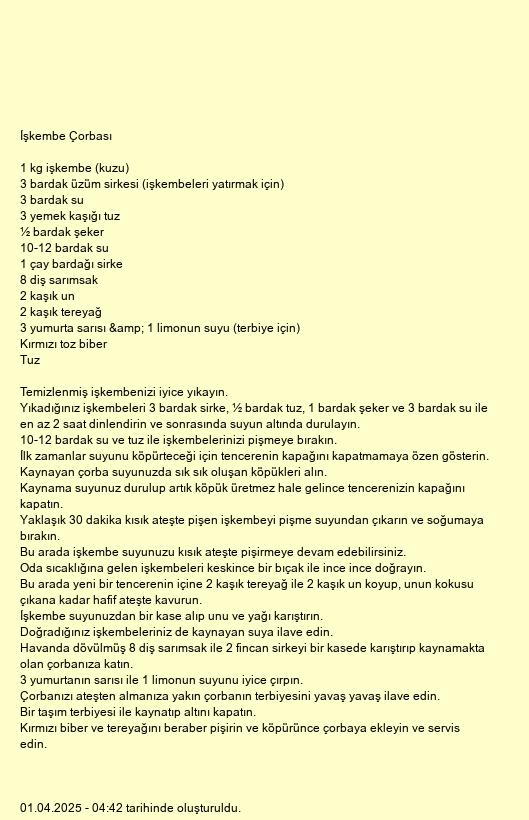 İşkembe Çorbası

1 kg işkembe (kuzu)
3 bardak üzüm sirkesi (işkembeleri yatırmak için)
3 bardak su
3 yemek kaşığı tuz
½ bardak şeker
10-12 bardak su
1 çay bardağı sirke
8 diş sarımsak
2 kaşık un
2 kaşık tereyağ
3 yumurta sarısı &amp; 1 limonun suyu (terbiye için)
Kırmızı toz biber
Tuz

Temizlenmiş işkembenizi iyice yıkayın.
Yıkadığınız işkembeleri 3 bardak sirke, ½ bardak tuz, 1 bardak şeker ve 3 bardak su ile en az 2 saat dinlendirin ve sonrasında suyun altında durulayın.
10-12 bardak su ve tuz ile işkembelerinizi pişmeye bırakın.
İlk zamanlar suyunu köpürteceği için tencerenin kapağını kapatmamaya özen gösterin.
Kaynayan çorba suyunuzda sık sık oluşan köpükleri alın.
Kaynama suyunuz durulup artık köpük üretmez hale gelince tencerenizin kapağını kapatın.
Yaklaşık 30 dakika kısık ateşte pişen işkembeyi pişme suyundan çıkarın ve soğumaya bırakın.
Bu arada işkembe suyunuzu kısık ateşte pişirmeye devam edebilirsiniz.
Oda sıcaklığına gelen işkembeleri keskince bir bıçak ile ince ince doğrayın.
Bu arada yeni bir tencerenin içine 2 kaşık tereyağ ile 2 kaşık un koyup, unun kokusu çıkana kadar hafif ateşte kavurun.
İşkembe suyunuzdan bir kase alıp unu ve yağı karıştırın.
Doğradığınız işkembeleriniz de kaynayan suya ilave edin.
Havanda dövülmüş 8 diş sarımsak ile 2 fincan sirkeyi bir kasede karıştırıp kaynamakta olan çorbanıza katın.
3 yumurtanın sarısı ile 1 limonun suyunu iyice çırpın.
Çorbanızı ateşten almanıza yakın çorbanın terbiyesini yavaş yavaş ilave edin.
Bir taşım terbiyesi ile kaynatıp altını kapatın.
Kırmızı biber ve tereyağını beraber pişirin ve köpürünce çorbaya ekleyin ve servis edin.

01.04.2025 - 04:42 tarihinde oluşturuldu.